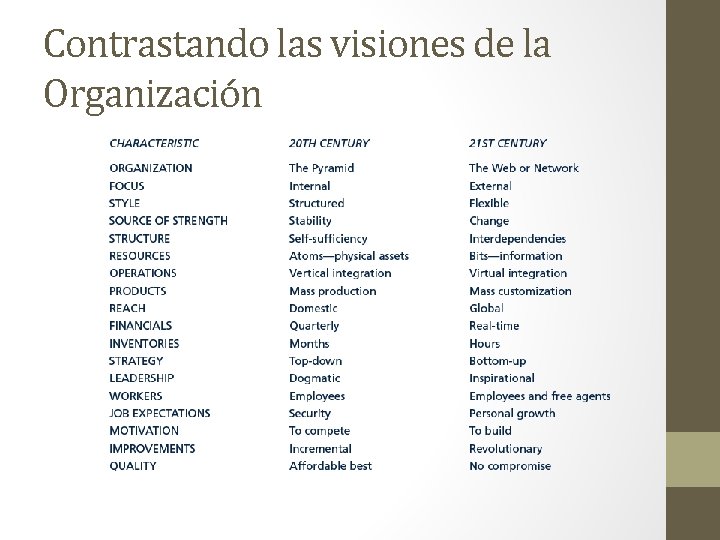 Contrastando las visiones de la Organización

| CHARACTERISTIC | 20TH CENTURY | 21ST CENTURY |
|---|---|---|
| ORGANIZATION | The Pyramid | The Web or Network |
| FOCUS | Internal | External |
| STYLE | Structured | Flexible |
| SOURCE OF STRENGTH | Stability | Change |
| STRUCTURE | Self-sufficiency | Interdependencies |
| RESOURCES | Atoms—physical assets | Bits—information |
| OPERATIONS | Vertical integration | Virtual integration |
| PRODUCTS | Mass production | Mass customization |
| REACH | Domestic | Global |
| FINANCIALS | Quarterly | Real-time |
| INVENTORIES | Months | Hours |
| STRATEGY | Top-down | Bottom-up |
| LEADERSHIP | Dogmatic | Inspirational |
| WORKERS | Employees | Employees and free agents |
| JOB EXPECTATIONS | Security | Personal growth |
| MOTIVATION | To compete | To build |
| IMPROVEMENTS | Incremental | Revolutionary |
| QUALITY | Affordable best | No compromise |